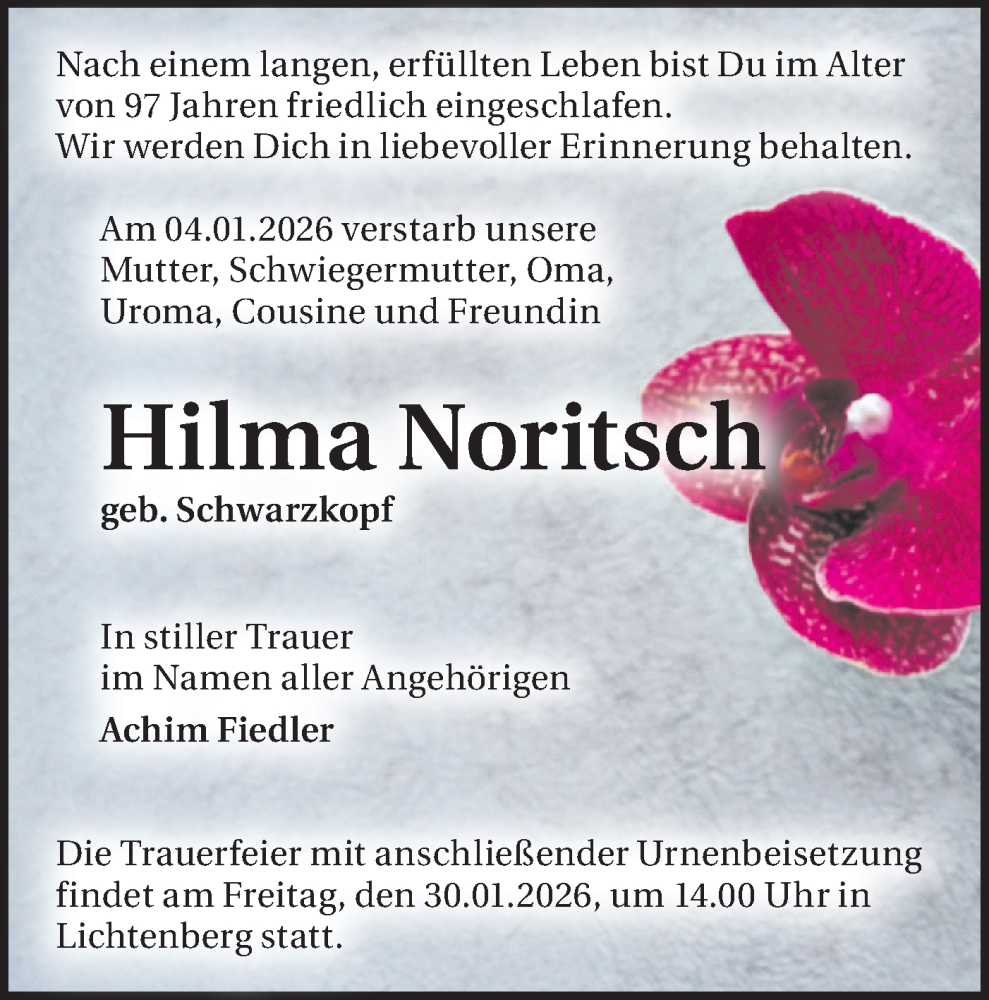 Nach einem langen, erfüllten Leben bist Du im Alter von 97 Jahren friedlich eingeschlafen.
Wir werden Dich in liebevoller Erinnerung behalten.

Am 04.01.2026 verstarb unsere Mutter, Schwiegermutter, Oma, Uroma, Cousine und Freundin

Hilma Noritsch

geb. Schwarzkopf

In stiller Trauer
im Namen aller Angehörigen

Achim Fiedler

Die Trauerfeier mit anschließender Urnenbeisetzung findet am Freitag, den 30.01.2026, um 14.00 Uhr in Lichtenberg statt.